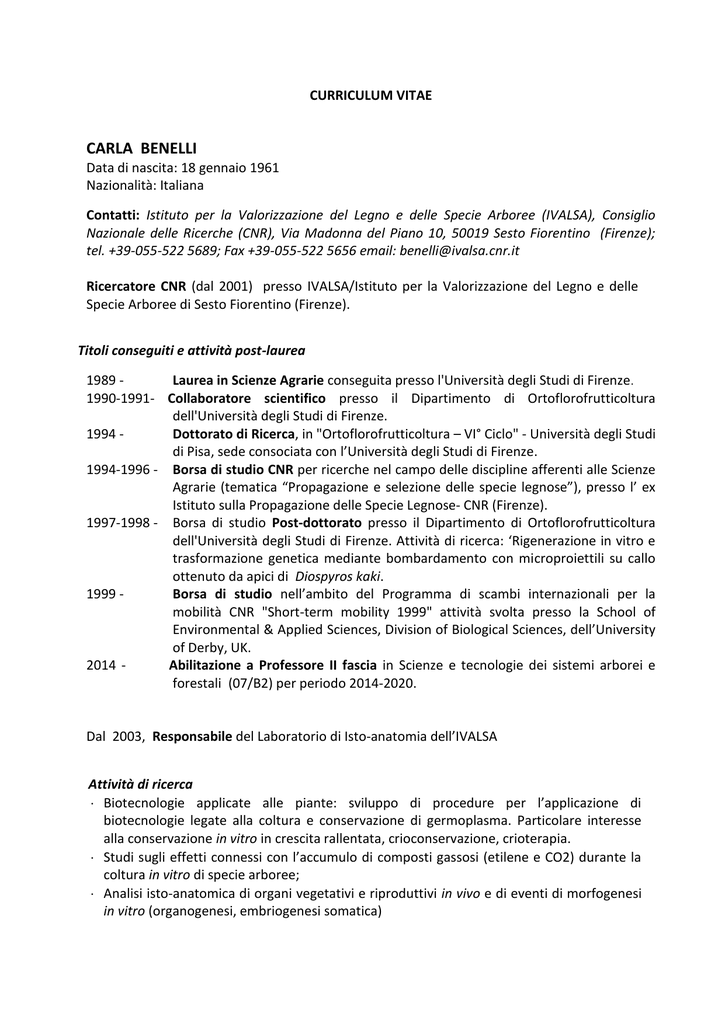 CURRICULUM VITAE

CARLA BENELLI
Data di nascita: 18 gennaio 1961
Nazionalità: Italiana

Contatti: Istituto per la Valorizzazione del Legno e delle Specie Arboree (IVALSA), Consiglio Nazionale delle Ricerche (CNR), Via Madonna del Piano 10, 50019 Sesto Fiorentino (Firenze); tel. +39-055-522 5689; Fax +39-055-522 5656 email: benelli@ivalsa.cnr.it

Ricercatore CNR (dal 2001) presso IVALSA/Istituto per la Valorizzazione del Legno e delle Specie Arboree di Sesto Fiorentino (Firenze).

Titoli conseguiti e attività post-laurea

1989 - Laurea in Scienze Agrarie conseguita presso l'Università degli Studi di Firenze.
1990-1991- Collaboratore scientifico presso il Dipartimento di Ortoflorofrutticoltura dell'Università degli Studi di Firenze.
1994 - Dottorato di Ricerca, in "Ortoflorofrutticoltura – VI° Ciclo" - Università degli Studi di Pisa, sede consociata con l'Università degli Studi di Firenze.
1994-1996 - Borsa di studio CNR per ricerche nel campo delle discipline afferenti alle Scienze Agrarie (tematica "Propagazione e selezione delle specie legnose"), presso l' ex Istituto sulla Propagazione delle Specie Legnose- CNR (Firenze).
1997-1998 - Borsa di studio Post-dottorato presso il Dipartimento di Ortoflorofrutticoltura dell'Università degli Studi di Firenze. Attività di ricerca: 'Rigenerazione in vitro e trasformazione genetica mediante bombardamento con microproiettili su callo ottenuto da apici di Diospyros kaki.
1999 - Borsa di studio nell'ambito del Programma di scambi internazionali per la mobilità CNR "Short-term mobility 1999" attività svolta presso la School of Environmental & Applied Sciences, Division of Biological Sciences, dell'University of Derby, UK.
2014 - Abilitazione a Professore II fascia in Scienze e tecnologie dei sistemi arborei e forestali (07/B2) per periodo 2014-2020.

Dal 2003, Responsabile del Laboratorio di Isto-anatomia dell'IVALSA

Attività di ricerca
· Biotecnologie applicate alle piante: sviluppo di procedure per l'applicazione di biotecnologie legate alla coltura e conservazione di germoplasma. Particolare interesse alla conservazione in vitro in crescita rallentata, crioconservazione, crioterapia.
· Studi sugli effetti connessi con l'accumulo di composti gassosi (etilene e CO2) durante la coltura in vitro di specie arboree;
· Analisi isto-anatomica di organi vegetativi e riproduttivi in vivo e di eventi di morfogenesi in vitro (organogenesi, embriogenesi somatica)